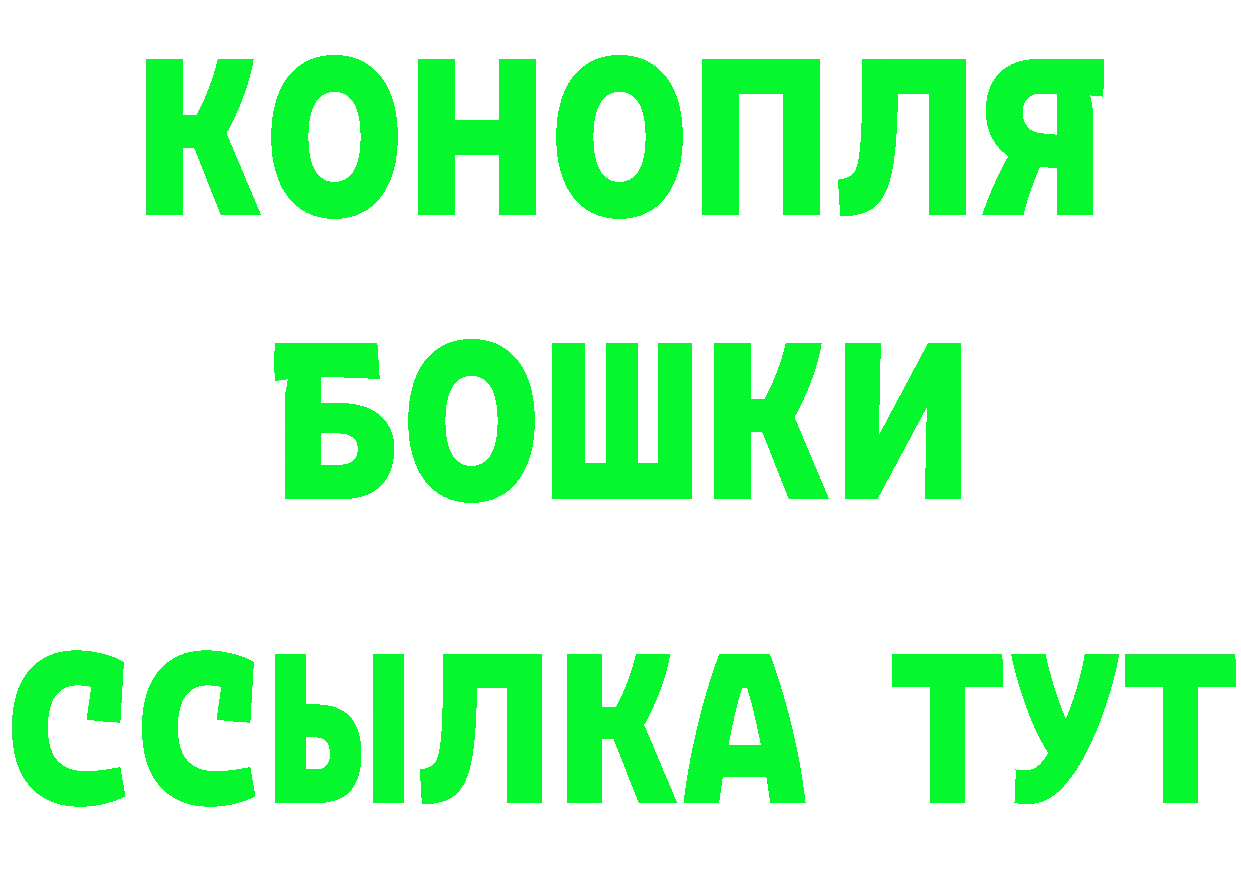 КОНОПЛЯ
БОШКИ
ССЫЛКА ТУТ